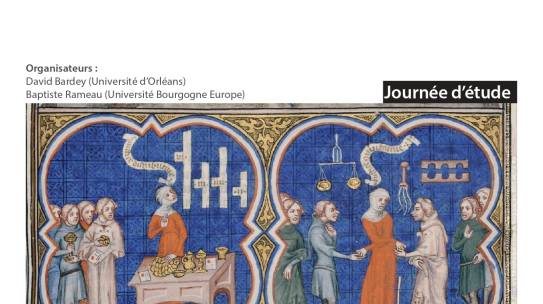 Organisateurs :
David Bardey (Université d'Orléans)
Baptiste Rameau (Université Bourgogne Europe)

Journée d'étude